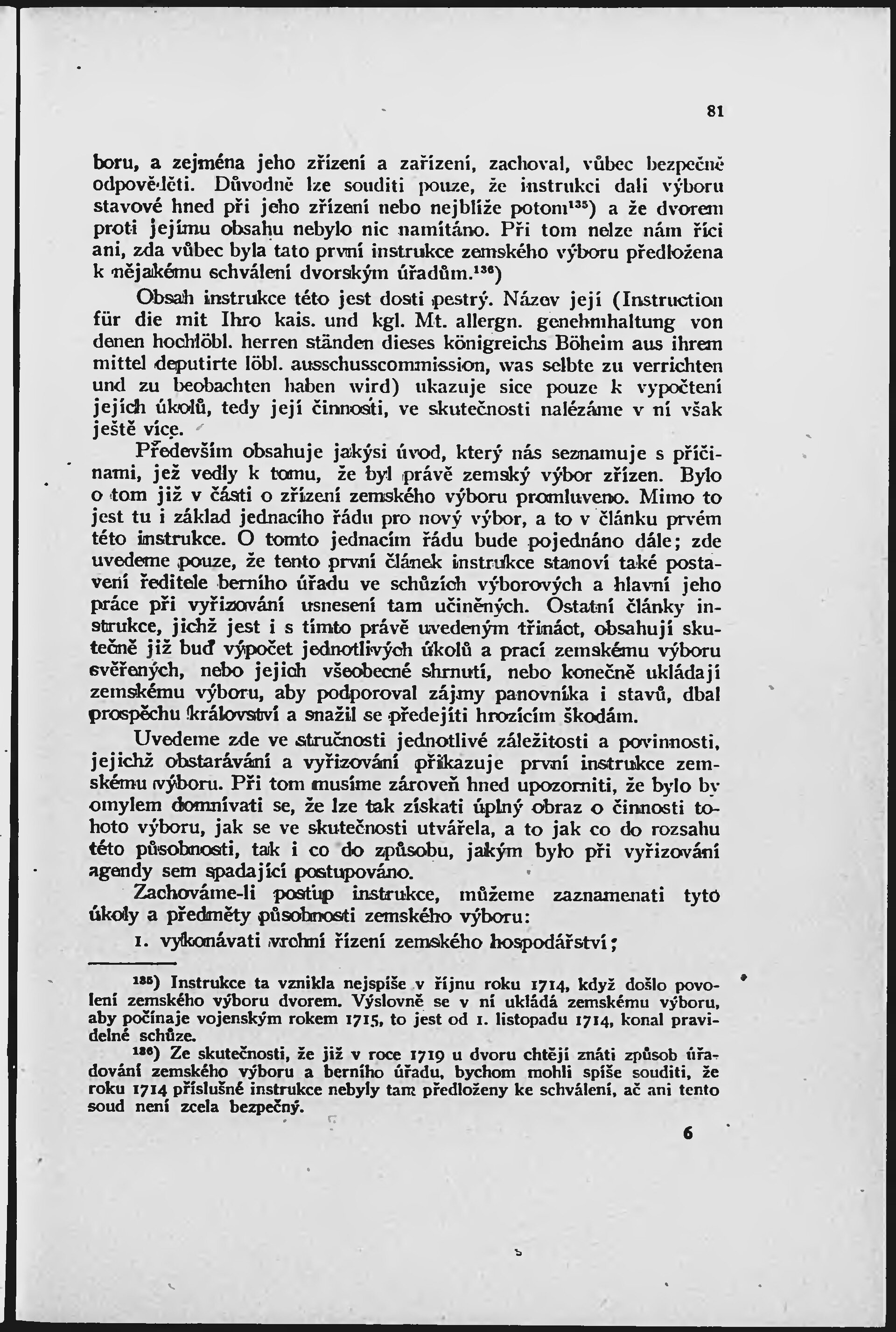 81

boru, a zejména jeho zřízení a zařízení, zachoval, vůbec bezpečně odpověděti. Důvodně lze souditi pouze, že instrukci dali výboru stavové hned při jeho zřízení nebo nejblíže potom$^{135}$) a že dvorem proti jejímu obsahu nebylo nic namítáno. Při tom nelze nám říci ani, zda vůbec byla tato první instrukce zemského výboru předložena k nějakému schválení dvorským úřadům.$^{136}$)

Obsah instrukce této jest dosti pestrý. Název její (Instruction für die mit Ihro kais. und kgl. Mt. allergn. genehmhaltung von denen hochlöbl. herren ständen dieses königreichs Böheim aus ihrem mittel deputirte löbl. ausschusscommission, was selbte zu verrichten und zu beobachten haben wird) ukazuje sice pouze k vypočtení jejích úkolů, tedy její činnosti, ve skutečnosti nalézáme v ní však ještě více.

Především obsahuje jakýsi úvod, který nás seznamuje s příčinami, jež vedly k tomu, že byl právě zemský výbor zřízen. Bylo o tom již v části o zřízení zemského výboru promluveno. Mimo to jest tu i základ jednacího řádu pro nový výbor, a to v článku prvém této instrukce. O tomto jednacím řádu bude pojednáno dále; zde uvedeme pouze, že tento první článek instrukce stanoví také postavení ředitele berního úřadu ve schůzích výborových a hlavní jeho práce při vyřizování usnesení tam učiněných. Ostatní články instrukce, jichž jest i s tímto právě uvedeným třináct, obsahují skutečně již buď výpočet jednotlivých úkolů a prací zemskému výboru svěřených, nebo jejich všeobecné shrnutí, nebo konečně ukládají zemskému výboru, aby podporoval zájmy panovníka i stavů, dbal prospěchu království a snažil se předejíti hrozícím škodám.

Uvedeme zde ve stručnosti jednotlivé záležitosti a povinnosti, jejichž obstarávání a vyřizování přikazuje první instrukce zemskému výboru. Při tom musíme zároveň hned upozorniti, že bylo by omylem domnívati se, že lze tak získati úplný obraz o činnosti tohoto výboru, jak se ve skutečnosti utvářela, a to jak co do rozsahu této působnosti, tak i co do způsobu, jakým bylo při vyřizování agendy sem spadající postupováno.

Zachováme-li postup instrukce, můžeme zaznamenati tyto úkoly a předměty působnosti zemského výboru:

1. vykonávati vrchní řízení zemského hospodářství;

$^{135}$) Instrukce ta vznikla nejspíše v říjnu roku 1714, když došlo povolení zemského výboru dvorem. Výslovně se v ní ukládá zemskému výboru, aby počínaje vojenským rokem 1715, to jest od 1. listopadu 1714, konal pravidelné schůze.

$^{136}$) Ze skutečnosti, že již v roce 1719 u dvoru chtějí znáti způsob úřadování zemského výboru a berního úřadu, bychom mohli spíše souditi, že roku 1714 příslušné instrukce nebyly tam předloženy ke schválení, ač ani tento soud není zcela bezpečný.

6